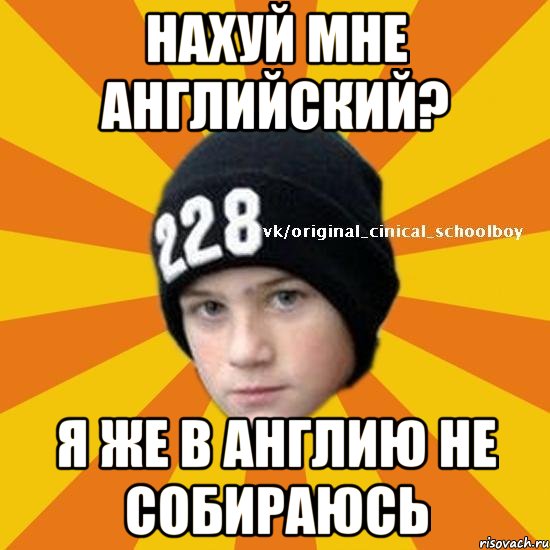 НАХУЙ МНЕ АНГЛИЙСКИЙ?

228

vk/original_cinical_schoolboy

Я ЖЕ В АНГЛИЮ НЕ СОБИРАЮСЬ

risovach.ru